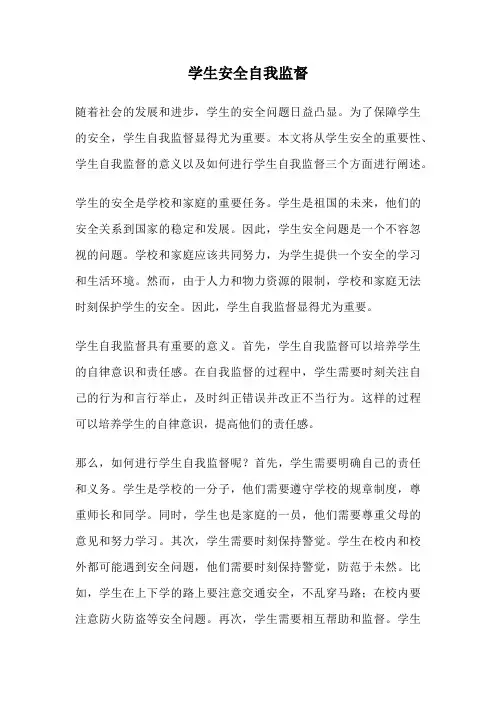 学生安全自我监督

随着社会的发展和进步，学生的安全问题日益凸显。为了保障学生的安全，学生自我监督显得尤为重要。本文将从学生安全的重要性、学生自我监督的意义以及如何进行学生自我监督三个方面进行阐述。

学生的安全是学校和家庭的重要任务。学生是祖国的未来，他们的安全关系到国家的稳定和发展。因此，学生安全问题是一个不容忽视的问题。学校和家庭应该共同努力，为学生提供一个安全的学习和生活环境。然而，由于人力和物力资源的限制，学校和家庭无法时刻保护学生的安全。因此，学生自我监督显得尤为重要。

学生自我监督具有重要的意义。首先，学生自我监督可以培养学生的自律意识和责任感。在自我监督的过程中，学生需要时刻关注自己的行为和言行举止，及时纠正错误并改正不当行为。这样的过程可以培养学生的自律意识，提高他们的责任感。

那么，如何进行学生自我监督呢？首先，学生需要明确自己的责任和义务。学生是学校的一分子，他们需要遵守学校的规章制度，尊重师长和同学。同时，学生也是家庭的一员，他们需要尊重父母的意见和努力学习。其次，学生需要时刻保持警觉。学生在校内和校外都可能遇到安全问题，他们需要时刻保持警觉，防范于未然。比如，学生在上下学的路上要注意交通安全，不乱穿马路；在校内要注意防火防盗等安全问题。再次，学生需要相互帮助和监督。学生